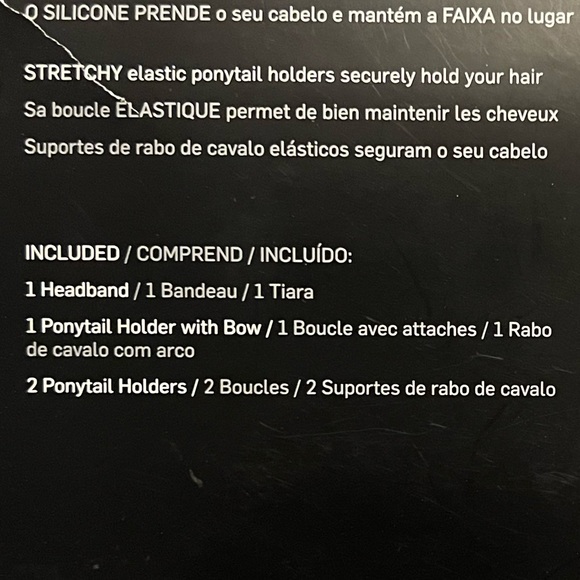 O SILICONE PRENDE o seu cabelo e mantém a FAIXA no lugar

STRETCHY elastic ponytail holders securely hold your hair

Sa boucle ÉLASTIQUE permet de bien maintenir les cheveux

Suportes de rabo de cavalo elásticos seguram o seu cabelo

INCLUDED / COMPREND / INCLUÍDO:

1 Headband / 1 Bandeau / 1 Tiara

1 Ponytail Holder with Bow / 1 Boucle avec attaches / 1 Rabo de cavalo com arco

2 Ponytail Holders / 2 Boucles / 2 Suportes de rabo de cavalo